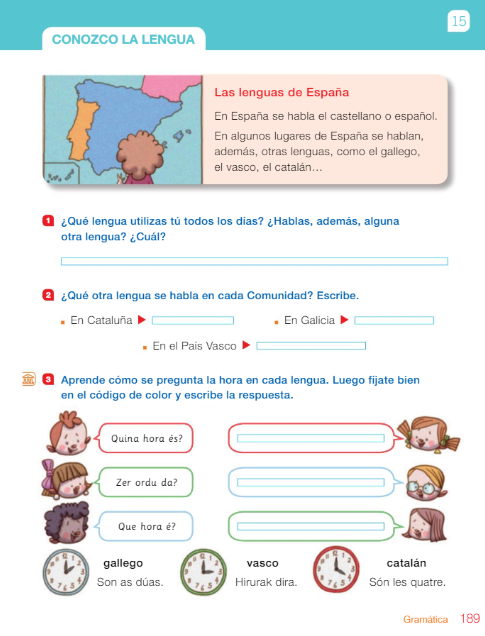 15

CONOZCO LA LENGUA

Las lenguas de España

En España se habla el castellano o español.

En algunos lugares de España se hablan, además, otras lenguas, como el gallego, el vasco, el catalán…

1 ¿Qué lengua utilizas tú todos los días? ¿Hablas, además, alguna otra lengua? ¿Cuál?

2 ¿Qué otra lengua se habla en cada Comunidad? Escribe.

En Cataluña

En Galicia

En el País Vasco

3 Aprende cómo se pregunta la hora en cada lengua. Luego fíjate bien en el código de color y escribe la respuesta.

Quina hora és?

Zer ordu da?

Que hora é?

gallego
Son as dúas.

vasco
Hirurak dira.

catalán
Són les quatre.

Gramática 189